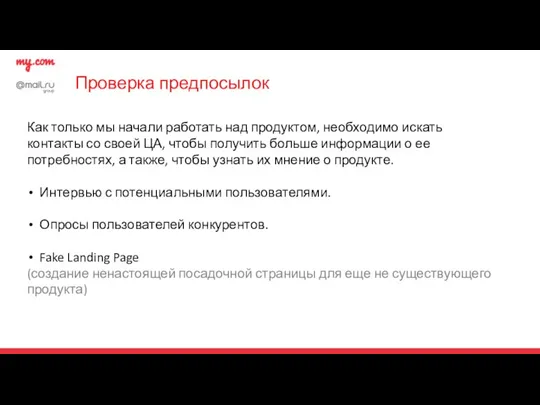 my.com

@mail.ru group

Проверка предпосылок

Как только мы начали работать над продуктом, необходимо искать контакты со своей ЦА, чтобы получить больше информации о ее потребностях, а также, чтобы узнать их мнение о продукте.

• Интервью с потенциальными пользователями.

• Опросы пользователей конкурентов.

• Fake Landing Page
(создание ненастоящей посадочной страницы для еще не существующего продукта)